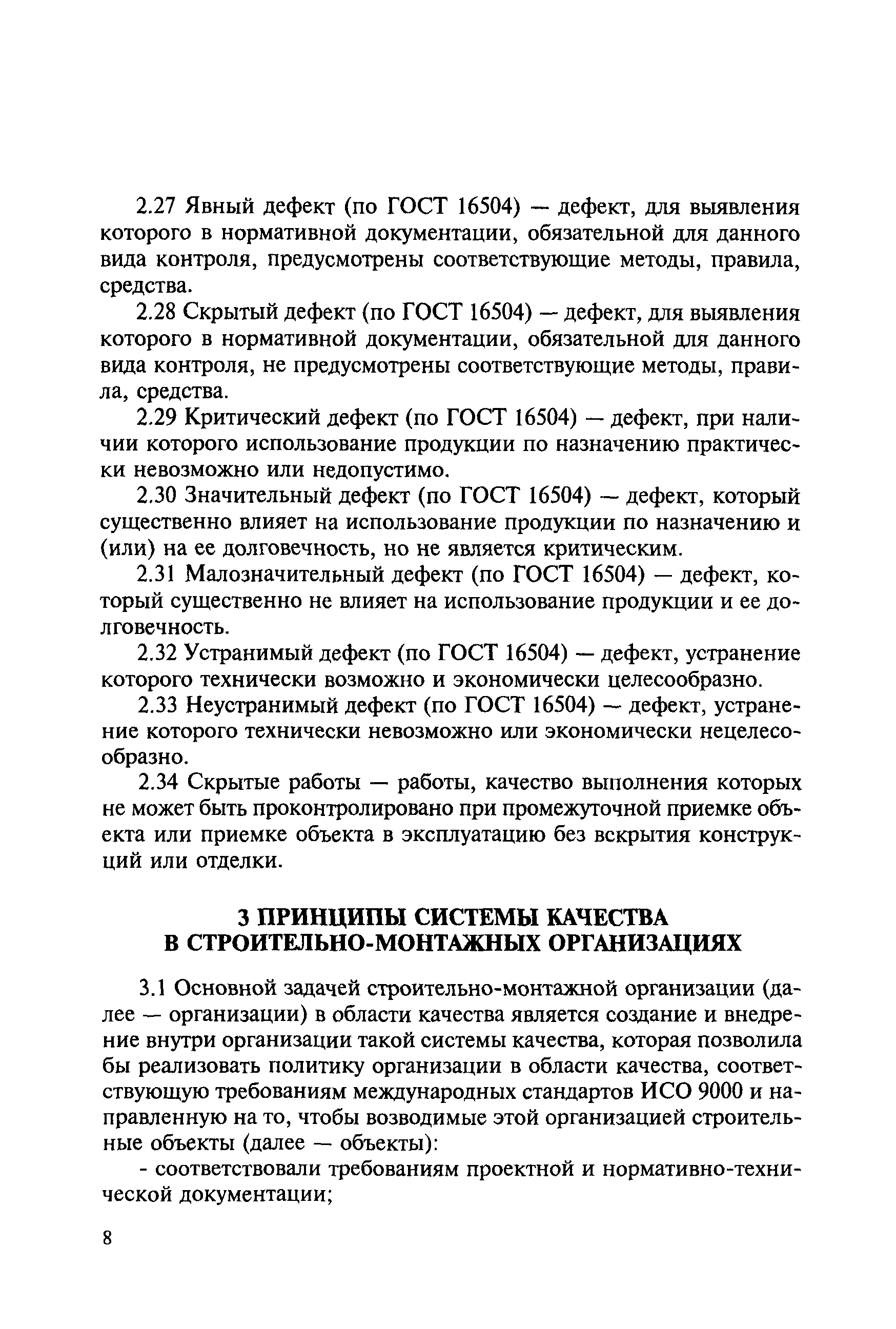 2.27 Явный дефект (по ГОСТ 16504) — дефект, для выявления которого в нормативной документации, обязательной для данного вида контроля, предусмотрены соответствующие методы, правила, средства.

2.28 Скрытый дефект (по ГОСТ 16504) — дефект, для выявления которого в нормативной документации, обязательной для данного вида контроля, не предусмотрены соответствующие методы, правила, средства.

2.29 Критический дефект (по ГОСТ 16504) — дефект, при наличии которого использование продукции по назначению практически невозможно или недопустимо.

2.30 Значительный дефект (по ГОСТ 16504) — дефект, который существенно влияет на использование продукции по назначению и (или) на ее долговечность, но не является критическим.

2.31 Малозначительный дефект (по ГОСТ 16504) — дефект, который существенно не влияет на использование продукции и ее долговечность.

2.32 Устранимый дефект (по ГОСТ 16504) — дефект, устранение которого технически возможно и экономически целесообразно.

2.33 Неустранимый дефект (по ГОСТ 16504) — дефект, устранение которого технически невозможно или экономически нецелесообразно.

2.34 Скрытые работы — работы, качество выполнения которых не может быть проконтролировано при промежуточной приемке объекта или приемке объекта в эксплуатацию без вскрытия конструкций или отделки.

3 ПРИНЦИПЫ СИСТЕМЫ КАЧЕСТВА
В СТРОИТЕЛЬНО-МОНТАЖНЫХ ОРГАНИЗАЦИЯХ

3.1 Основной задачей строительно-монтажной организации (далее — организации) в области качества является создание и внедрение внутри организации такой системы качества, которая позволила бы реализовать политику организации в области качества, соответствующую требованиям международных стандартов ИСО 9000 и направленную на то, чтобы возводимые этой организацией строительные объекты (далее — объекты):

- соответствовали требованиям проектной и нормативно-технической документации;

8